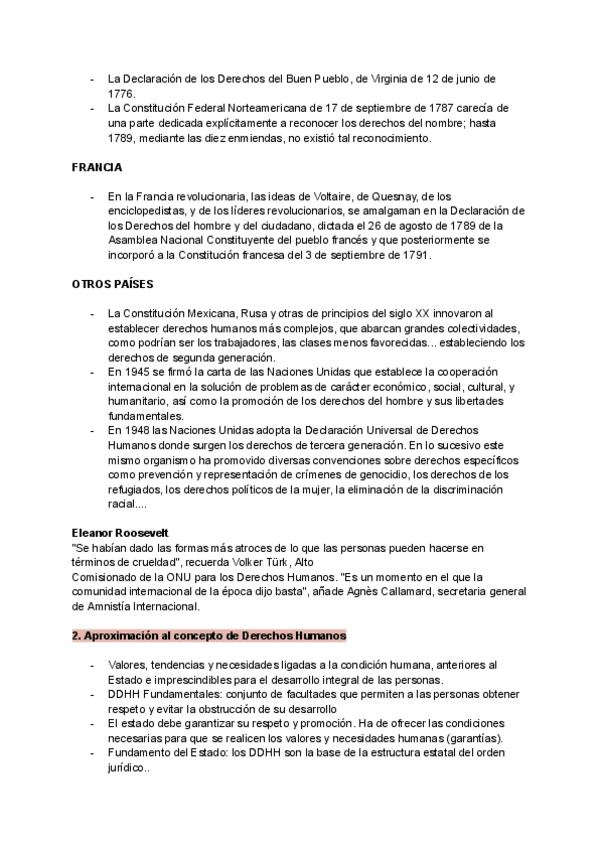 - La Declaración de los Derechos del Buen Pueblo, de Virginia de 12 de junio de 1776.
- La Constitución Federal Norteamericana de 17 de septiembre de 1787 carecía de una parte dedicada explícitamente a reconocer los derechos del nombre; hasta 1789, mediante las diez enmiendas, no existió tal reconocimiento.

FRANCIA

- En la Francia revolucionaria, las ideas de Voltaire, de Quesnay, de los enciclopedistas, y de los líderes revolucionarios, se amalgaman en la Declaración de los Derechos del hombre y del ciudadano, dictada el 26 de agosto de 1789 de la Asamblea Nacional Constituyente del pueblo francés y que posteriormente se incorporó a la Constitución francesa del 3 de septiembre de 1791.

OTROS PAÍSES

- La Constitución Mexicana, Rusa y otras de principios del siglo XX innovaron al establecer derechos humanos más complejos, que abarcan grandes colectividades, como podrían ser los trabajadores, las clases menos favorecidas... estableciendo los derechos de segunda generación.
- En 1945 se firmó la carta de las Naciones Unidas que establece la cooperación internacional en la solución de problemas de carácter económico, social, cultural, y humanitario, así como la promoción de los derechos del hombre y sus libertades fundamentales.
- En 1948 las Naciones Unidas adopta la Declaración Universal de Derechos Humanos donde surgen los derechos de tercera generación. En lo sucesivo este mismo organismo ha promovido diversas convenciones sobre derechos específicos como prevención y representación de crímenes de genocidio, los derechos de los refugiados, los derechos políticos de la mujer, la eliminación de la discriminación racial....

Eleanor Roosevelt
"Se habían dado las formas más atroces de lo que las personas pueden hacerse en términos de crueldad", recuerda Volker Türk, Alto
Comisionado de la ONU para los Derechos Humanos. "Es un momento en el que la comunidad internacional de la época dijo basta", añade Agnès Callamard, secretaria general de Amnistía Internacional.

2. Aproximación al concepto de Derechos Humanos

- Valores, tendencias y necesidades ligadas a la condición humana, anteriores al Estado e imprescindibles para el desarrollo integral de las personas.
- DDHH Fundamentales: conjunto de facultades que permiten a las personas obtener respeto y evitar la obstrucción de su desarrollo
- El estado debe garantizar su respeto y promoción. Ha de ofrecer las condiciones necesarias para que se realicen los valores y necesidades humanas (garantías).
- Fundamento del Estado: los DDHH son la base de la estructura estatal del orden jurídico..